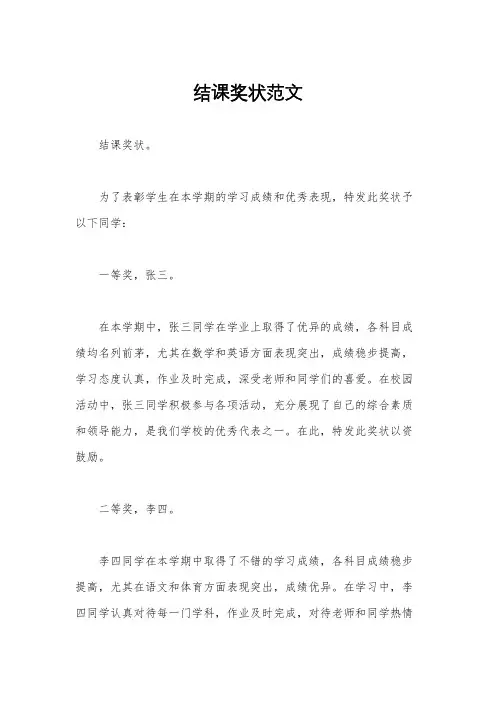 结课奖状范文

结课奖状。

为了表彰学生在本学期的学习成绩和优秀表现，特发此奖状予以下同学：

一等奖，张三。

在本学期中，张三同学在学业上取得了优异的成绩，各科目成绩均名列前茅，尤其在数学和英语方面表现突出，成绩稳步提高，学习态度认真，作业及时完成，深受老师和同学们的喜爱。在校园活动中，张三同学积极参与各项活动，充分展现了自己的综合素质和领导能力，是我们学校的优秀代表之一。在此，特发此奖状以资鼓励。

二等奖，李四。

李四同学在本学期中取得了不错的学习成绩，各科目成绩稳步提高，尤其在语文和体育方面表现突出，成绩优异。在学习中，李四同学认真对待每一门学科，作业及时完成，对待老师和同学热情